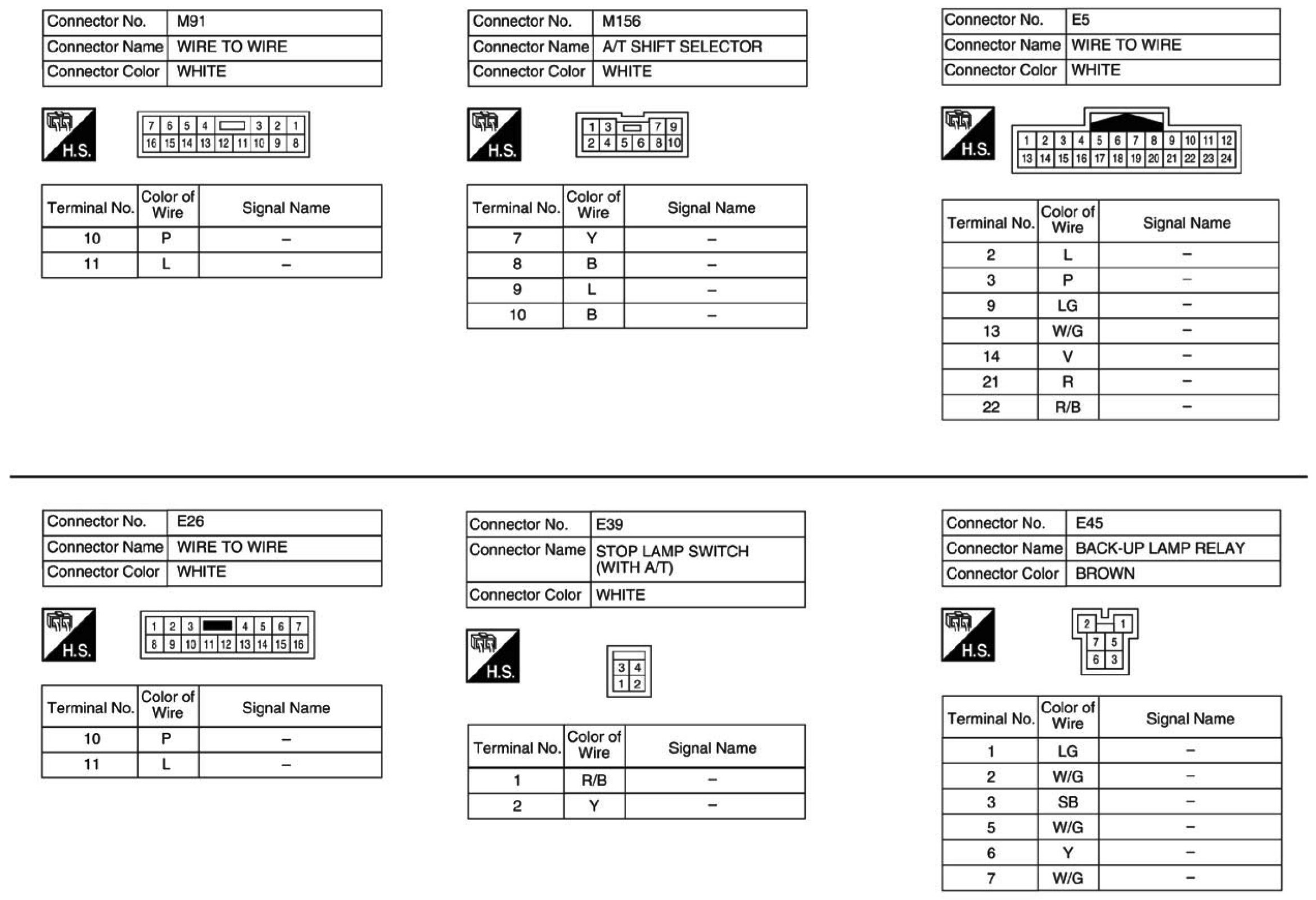 | Connector No. | M91 |
|---|---|
| Connector Name | WIRE TO WIRE |
| Connector Color | WHITE |

H.S.

7 6 5 4 3 2 1
16 15 14 13 12 11 10 9 8

| Terminal No. | Color of Wire | Signal Name |
|---|---|---|
| 10 | P | – |
| 11 | L | – |

| Connector No. | M156 |
|---|---|
| Connector Name | A/T SHIFT SELECTOR |
| Connector Color | WHITE |

H.S.

1 3 7 9
2 4 5 6 8 10

| Terminal No. | Color of Wire | Signal Name |
|---|---|---|
| 7 | Y | – |
| 8 | B | – |
| 9 | L | – |
| 10 | B | – |

| Connector No. | E5 |
|---|---|
| Connector Name | WIRE TO WIRE |
| Connector Color | WHITE |

H.S.

1 2 3 4 5 6 7 8 9 10 11 12
13 14 15 16 17 18 19 20 21 22 23 24

| Terminal No. | Color of Wire | Signal Name |
|---|---|---|
| 2 | L | – |
| 3 | P | – |
| 9 | LG | – |
| 13 | W/G | – |
| 14 | V | – |
| 21 | R | – |
| 22 | R/B | – |

| Connector No. | E26 |
|---|---|
| Connector Name | WIRE TO WIRE |
| Connector Color | WHITE |

H.S.

1 2 3 4 5 6 7
8 9 10 11 12 13 14 15 16

| Terminal No. | Color of Wire | Signal Name |
|---|---|---|
| 10 | P | – |
| 11 | L | – |

| Connector No. | E39 |
|---|---|
| Connector Name | STOP LAMP SWITCH (WITH A/T) |
| Connector Color | WHITE |

H.S.

3 4
1 2

| Terminal No. | Color of Wire | Signal Name |
|---|---|---|
| 1 | R/B | – |
| 2 | Y | – |

| Connector No. | E45 |
|---|---|
| Connector Name | BACK-UP LAMP RELAY |
| Connector Color | BROWN |

H.S.

2 1
7 5
6 3

| Terminal No. | Color of Wire | Signal Name |
|---|---|---|
| 1 | LG | – |
| 2 | W/G | – |
| 3 | SB | – |
| 5 | W/G | – |
| 6 | Y | – |
| 7 | W/G | – |